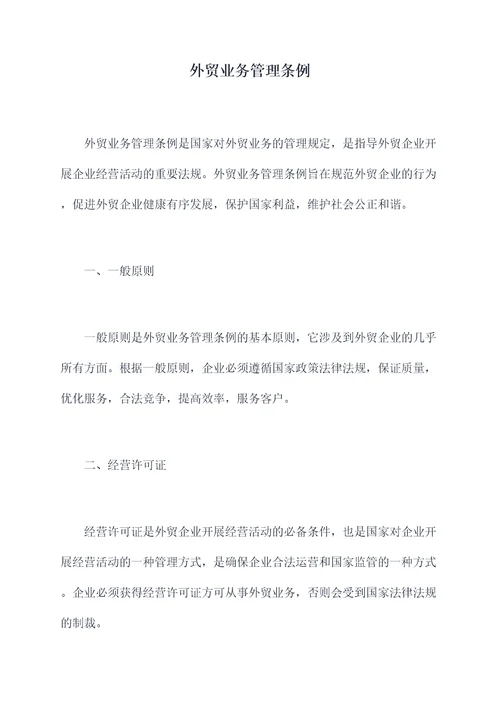 外贸业务管理条例

外贸业务管理条例是国家对外贸业务的管理规定，是指导外贸企业开展企业经营活动的重要法规。外贸业务管理条例旨在规范外贸企业的行为，促进外贸企业健康有序发展，保护国家利益，维护社会公正和谐。

一、一般原则

一般原则是外贸业务管理条例的基本原则，它涉及到外贸企业的几乎所有方面。根据一般原则，企业必须遵循国家政策法律法规，保证质量，优化服务，合法竞争，提高效率，服务客户。

二、经营许可证

经营许可证是外贸企业开展经营活动的必备条件，也是国家对企业开展经营活动的一种管理方式，是确保企业合法运营和国家监管的一种方式。企业必须获得经营许可证方可从事外贸业务，否则会受到国家法律法规的制裁。